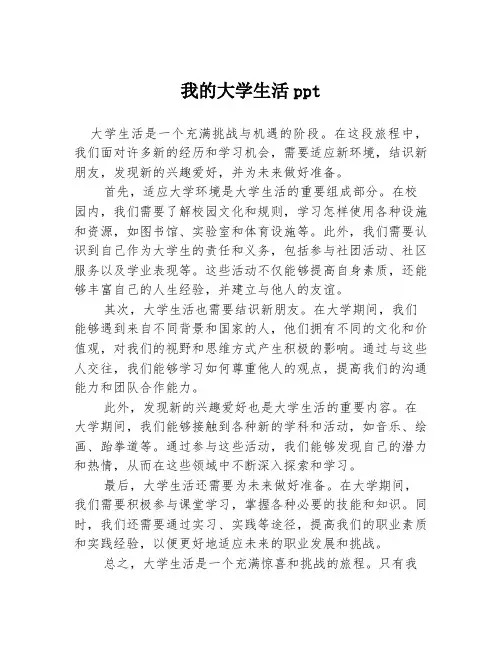 我的大学生活 ppt

大学生活是一个充满挑战与机遇的阶段。在这段旅程中，我们面对许多新的经历和学习机会，需要适应新环境，结识新朋友，发现新的兴趣爱好，并为未来做好准备。

首先，适应大学环境是大学生活的重要组成部分。在校园内，我们需要了解校园文化和规则，学习怎样使用各种设施和资源，如图书馆、实验室和体育设施等。此外，我们需要认识到自己作为大学生的责任和义务，包括参与社团活动、社区服务以及学业表现等。这些活动不仅能够提高自身素质，还能够丰富自己的人生经验，并建立与他人的友谊。

其次，大学生活也需要结识新朋友。在大学期间，我们能够遇到来自不同背景和国家的人，他们拥有不同的文化和价值观，对我们的视野和思维方式产生积极的影响。通过与这些人交往，我们能够学习如何尊重他人的观点，提高我们的沟通能力和团队合作能力。

此外，发现新的兴趣爱好也是大学生活的重要内容。在大学期间，我们能够接触到各种新的学科和活动，如音乐、绘画、跆拳道等。通过参与这些活动，我们能够发现自己的潜力和热情，从而在这些领域中不断深入探索和学习。

最后，大学生活还需要为未来做好准备。在大学期间，我们需要积极参与课堂学习，掌握各种必要的技能和知识。同时，我们还需要通过实习、实践等途径，提高我们的职业素质和实践经验，以便更好地适应未来的职业发展和挑战。

总之，大学生活是一个充满惊喜和挑战的旅程。只有我